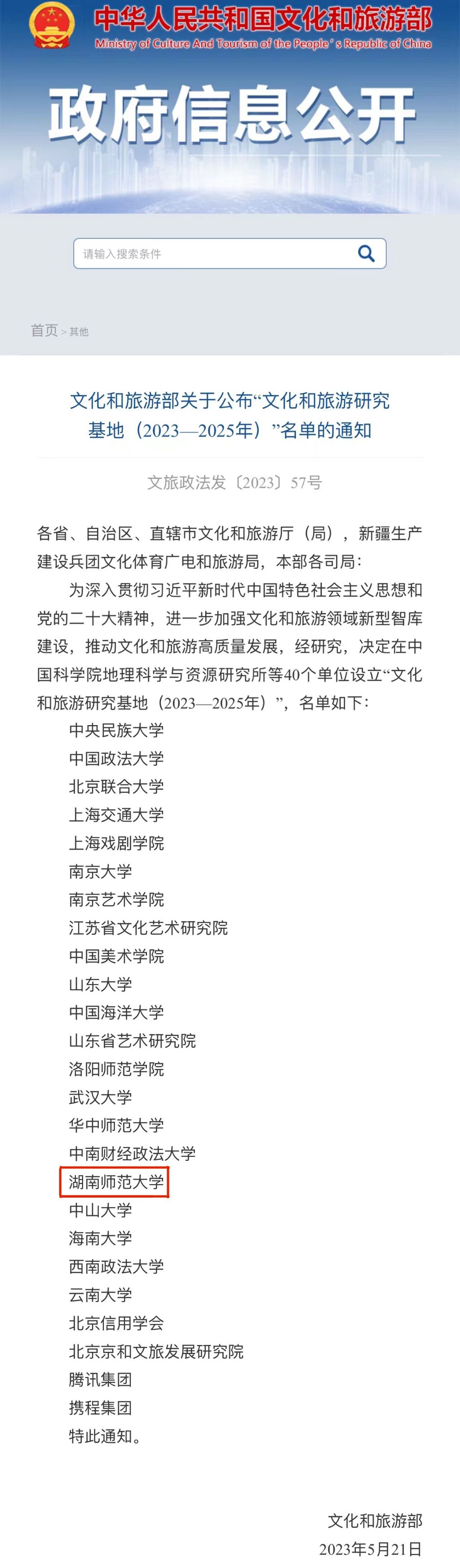 中华人民共和国文化和旅游部
Ministry of Culture And Tourism of the People's Republic of China

政府信息公开

请输入搜索条件

首页 > 其他

文化和旅游部关于公布“文化和旅游研究基地（2023—2025年）”名单的通知

文旅政法发〔2023〕57号

各省、自治区、直辖市文化和旅游厅（局），新疆生产建设兵团文化体育广电和旅游局，本部各司局：

为深入贯彻习近平新时代中国特色社会主义思想和党的二十大精神，进一步加强文化和旅游领域新型智库建设，推动文化和旅游高质量发展，经研究，决定在中国科学院地理科学与资源研究所等40个单位设立“文化和旅游研究基地（2023—2025年）”，名单如下：

中央民族大学
中国政法大学
北京联合大学
上海交通大学
上海戏剧学院
南京大学
南京艺术学院
江苏省文化艺术研究院
中国美术学院
山东大学
中国海洋大学
山东省艺术研究院
洛阳师范学院
武汉大学
华中师范大学
中南财经政法大学
湖南师范大学
中山大学
海南大学
西南政法大学
云南大学
北京信用学会
北京京和文旅发展研究院
腾讯集团
携程集团
特此通知。

文化和旅游部
2023年5月21日